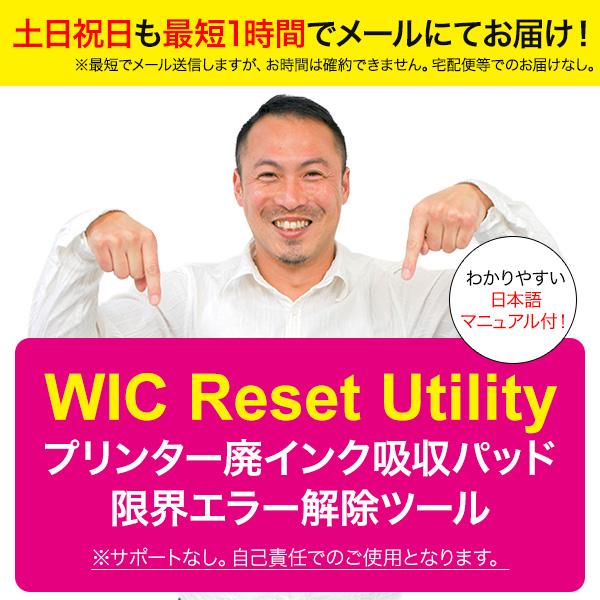 土日祝日も最短1時間でメールにてお届け！
※最短でメール送信しますが、お時間は確約できません。宅配便等でのお届けなし。

わかりやすい
日本語
マニュアル付！

WIC Reset Utility
プリンター廃インク吸収パッド
限界エラー解除ツール

※サポートなし。自己責任でのご使用となります。